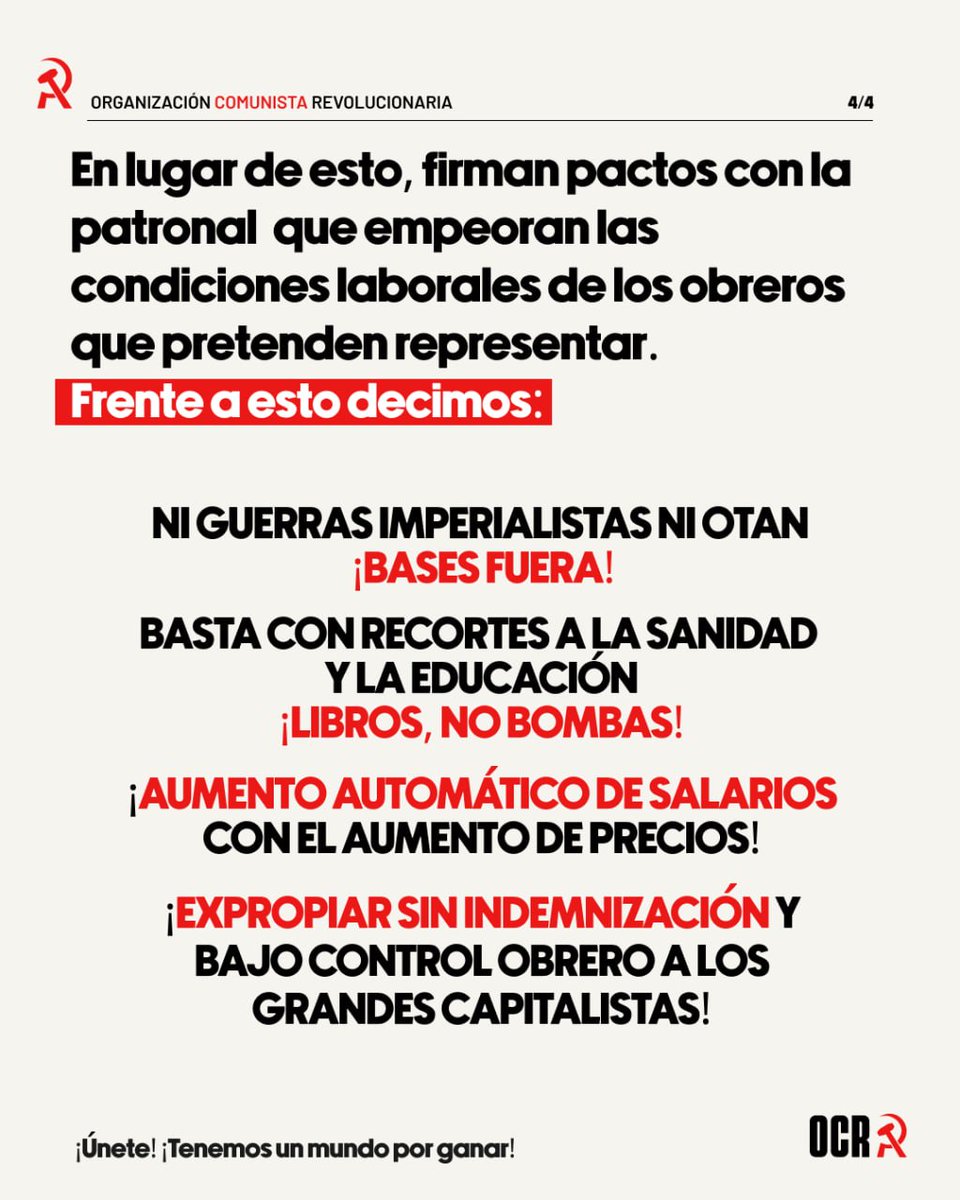 ORGANIZACIÓN COMUNISTA REVOLUCIONARIA 4/4

En lugar de esto, firman pactos con la patronal que empeoran las condiciones laborales de los obreros que pretenden representar.

Frente a esto decimos:

NI GUERRAS IMPERIALISTAS NI OTAN
¡BASES FUERA!

BASTA CON RECORTES A LA SANIDAD Y LA EDUCACIÓN
¡LIBROS, NO BOMBAS!

¡AUMENTO AUTOMÁTICO DE SALARIOS CON EL AUMENTO DE PRECIOS!

¡EXPROPIAR SIN INDEMNIZACIÓN Y BAJO CONTROL OBRERO A LOS GRANDES CAPITALISTAS!

¡Únete! ¡Tenemos un mundo por ganar!

OCR